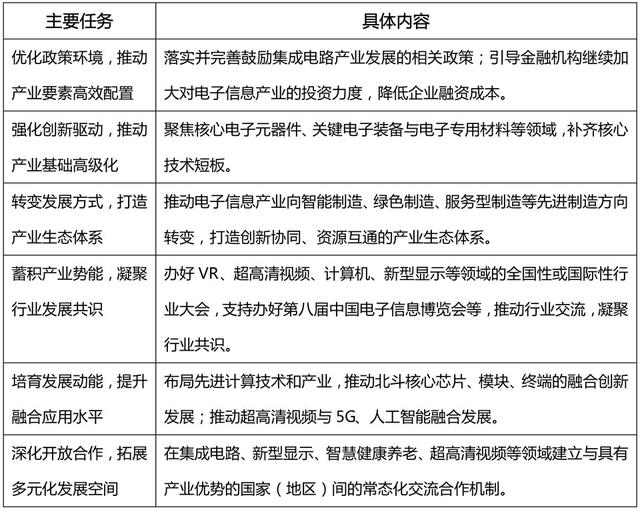 | 主要任务 | 具体内容 |
|---|---|
| 优化政策环境，推动产业要素高效配置 | 落实并完善鼓励集成电路产业发展的相关政策；引导金融机构继续加大对电子信息产业的投资力度，降低企业融资成本。 |
| 强化创新驱动，推动产业基础高级化 | 聚焦核心电子元器件、关键电子装备与电子专用材料等领域，补齐核心技术短板。 |
| 转变发展方式，打造产业生态体系 | 推动电子信息产业向智能制造、绿色制造、服务型制造等先进制造方向转变，打造创新协同、资源互通的产业生态体系。 |
| 蓄积产业势能，凝聚行业发展共识 | 办好 VR、超高清视频、计算机、新型显示等领域的全国性或国际性行业大会，支持办好第八届中国电子信息博览会等，推动行业交流，凝聚行业共识。 |
| 培育发展动能，提升融合应用水平 | 布局先进计算技术和产业，推动北斗核心芯片、模块、终端的融合创新发展；推动超高清视频与 5G、人工智能融合发展。 |
| 深化开放合作，拓展多元化发展空间 | 在集成电路、新型显示、智慧健康养老、超高清视频等领域建立与具有产业优势的国家（地区）间的常态化交流合作机制。 |